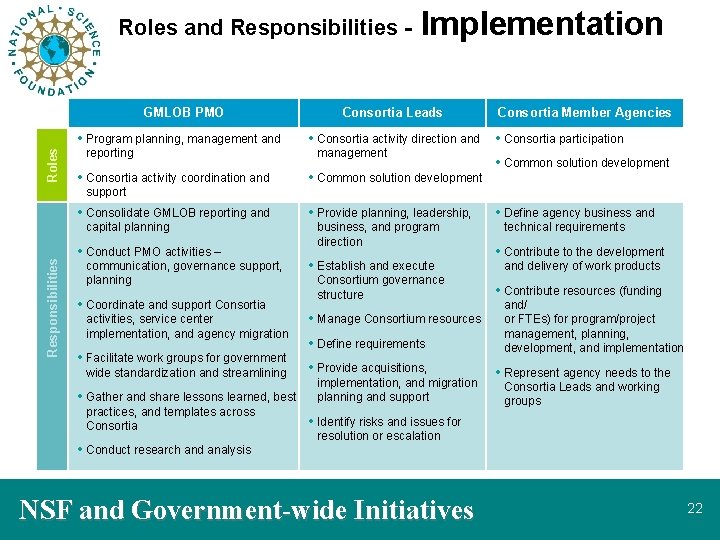 NATIONAL SCIENCE FOUNDATION

Roles and Responsibilities - Implementation

|  | GMLOB PMO | Consortia Leads | Consortia Member Agencies |
|---|---|---|---|
| Roles | • Program planning, management and reporting • Consortia activity coordination and support | • Consortia activity direction and management • Common solution development | • Consortia participation • Common solution development |
| Responsibilities | • Consolidate GMLOB reporting and capital planning • Conduct PMO activities – communication, governance support, planning • Coordinate and support Consortia activities, service center implementation, and agency migration • Facilitate work groups for government wide standardization and streamlining • Gather and share lessons learned, best practices, and templates across Consortia • Conduct research and analysis | • Provide planning, leadership, business, and program direction • Establish and execute Consortium governance structure • Manage Consortium resources • Define requirements • Provide acquisitions, implementation, and migration planning and support • Identify risks and issues for resolution or escalation | • Define agency business and technical requirements • Contribute to the development and delivery of work products • Contribute resources (funding and/ or FTEs) for program/project management, planning, development, and implementation • Represent agency needs to the Consortia Leads and working groups |

NSF and Government-wide Initiatives

22